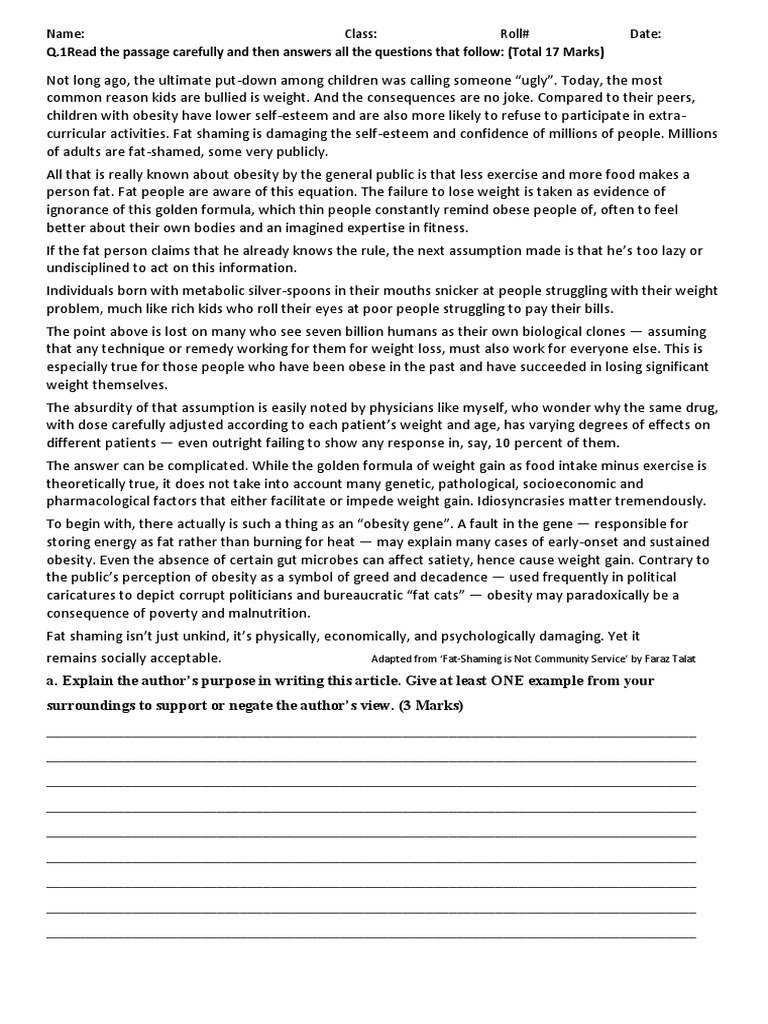 Name: Class: Roll# Date:

Q.1Read the passage carefully and then answers all the questions that follow: (Total 17 Marks)

Not long ago, the ultimate put-down among children was calling someone “ugly”. Today, the most common reason kids are bullied is weight. And the consequences are no joke. Compared to their peers, children with obesity have lower self-esteem and are also more likely to refuse to participate in extra-curricular activities. Fat shaming is damaging the self-esteem and confidence of millions of people. Millions of adults are fat-shamed, some very publicly.

All that is really known about obesity by the general public is that less exercise and more food makes a person fat. Fat people are aware of this equation. The failure to lose weight is taken as evidence of ignorance of this golden formula, which thin people constantly remind obese people of, often to feel better about their own bodies and an imagined expertise in fitness.

If the fat person claims that he already knows the rule, the next assumption made is that he’s too lazy or undisciplined to act on this information.

Individuals born with metabolic silver-spoons in their mouths snicker at people struggling with their weight problem, much like rich kids who roll their eyes at poor people struggling to pay their bills.

The point above is lost on many who see seven billion humans as their own biological clones — assuming that any technique or remedy working for them for weight loss, must also work for everyone else. This is especially true for those people who have been obese in the past and have succeeded in losing significant weight themselves.

The absurdity of that assumption is easily noted by physicians like myself, who wonder why the same drug, with dose carefully adjusted according to each patient’s weight and age, has varying degrees of effects on different patients — even outright failing to show any response in, say, 10 percent of them.

The answer can be complicated. While the golden formula of weight gain as food intake minus exercise is theoretically true, it does not take into account many genetic, pathological, socioeconomic and pharmacological factors that either facilitate or impede weight gain. Idiosyncrasies matter tremendously.

To begin with, there actually is such a thing as an “obesity gene”. A fault in the gene — responsible for storing energy as fat rather than burning for heat — may explain many cases of early-onset and sustained obesity. Even the absence of certain gut microbes can affect satiety, hence cause weight gain. Contrary to the public’s perception of obesity as a symbol of greed and decadence — used frequently in political caricatures to depict corrupt politicians and bureaucratic “fat cats” — obesity may paradoxically be a consequence of poverty and malnutrition.

Fat shaming isn’t just unkind, it’s physically, economically, and psychologically damaging. Yet it remains socially acceptable. Adapted from ‘Fat-Shaming is Not Community Service’ by Faraz Talat

a. Explain the author’s purpose in writing this article. Give at least ONE example from your surroundings to support or negate the author’s view. (3 Marks)